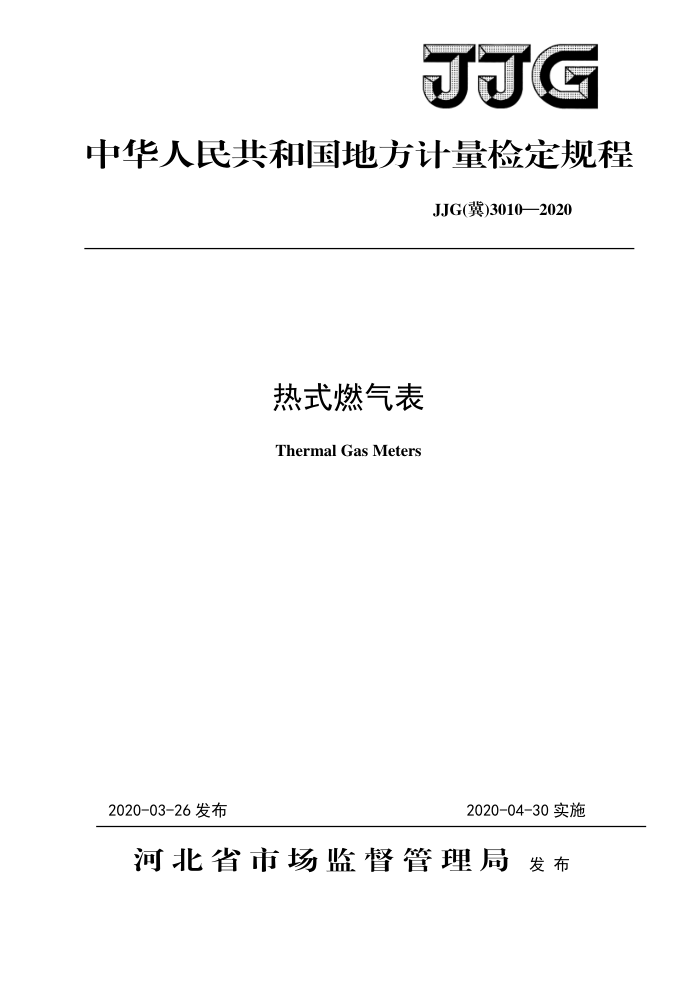 JJG

中华人民共和国地方计量检定规程

JJG(冀)3010—2020

热式燃气表

Thermal Gas Meters

2020-03-26 发布

2020-04-30 实施

河北省市场监督管理局 发布